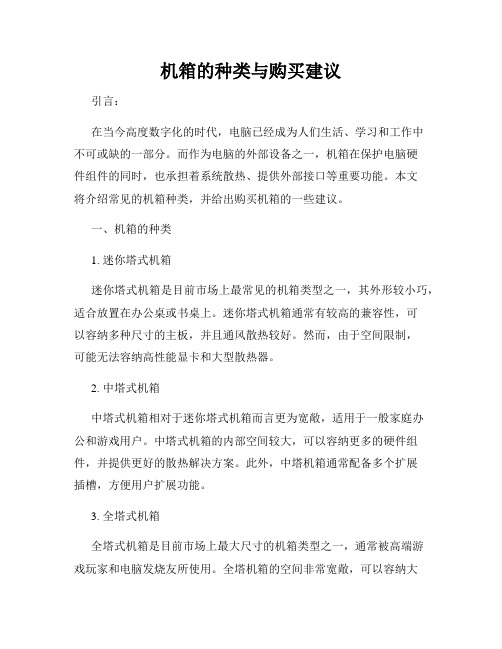 机箱的种类与购买建议

引言：

在当今高度数字化的时代，电脑已经成为人们生活、学习和工作中不可或缺的一部分。而作为电脑的外部设备之一，机箱在保护电脑硬件组件的同时，也承担着系统散热、提供外部接口等重要功能。本文将介绍常见的机箱种类，并给出购买机箱的一些建议。

一、机箱的种类

1. 迷你塔式机箱

迷你塔式机箱是目前市场上最常见的机箱类型之一，其外形较小巧，适合放置在办公桌或书桌上。迷你塔式机箱通常有较高的兼容性，可以容纳多种尺寸的主板，并且通风散热较好。然而，由于空间限制，可能无法容纳高性能显卡和大型散热器。

2. 中塔式机箱

中塔式机箱相对于迷你塔式机箱而言更为宽敞，适用于一般家庭办公和游戏用户。中塔式机箱的内部空间较大，可以容纳更多的硬件组件，并提供更好的散热解决方案。此外，中塔机箱通常配备多个扩展插槽，方便用户扩展功能。

3. 全塔式机箱

全塔式机箱是目前市场上最大尺寸的机箱类型之一，通常被高端游戏玩家和电脑发烧友所使用。全塔机箱的空间非常宽敞，可以容纳大